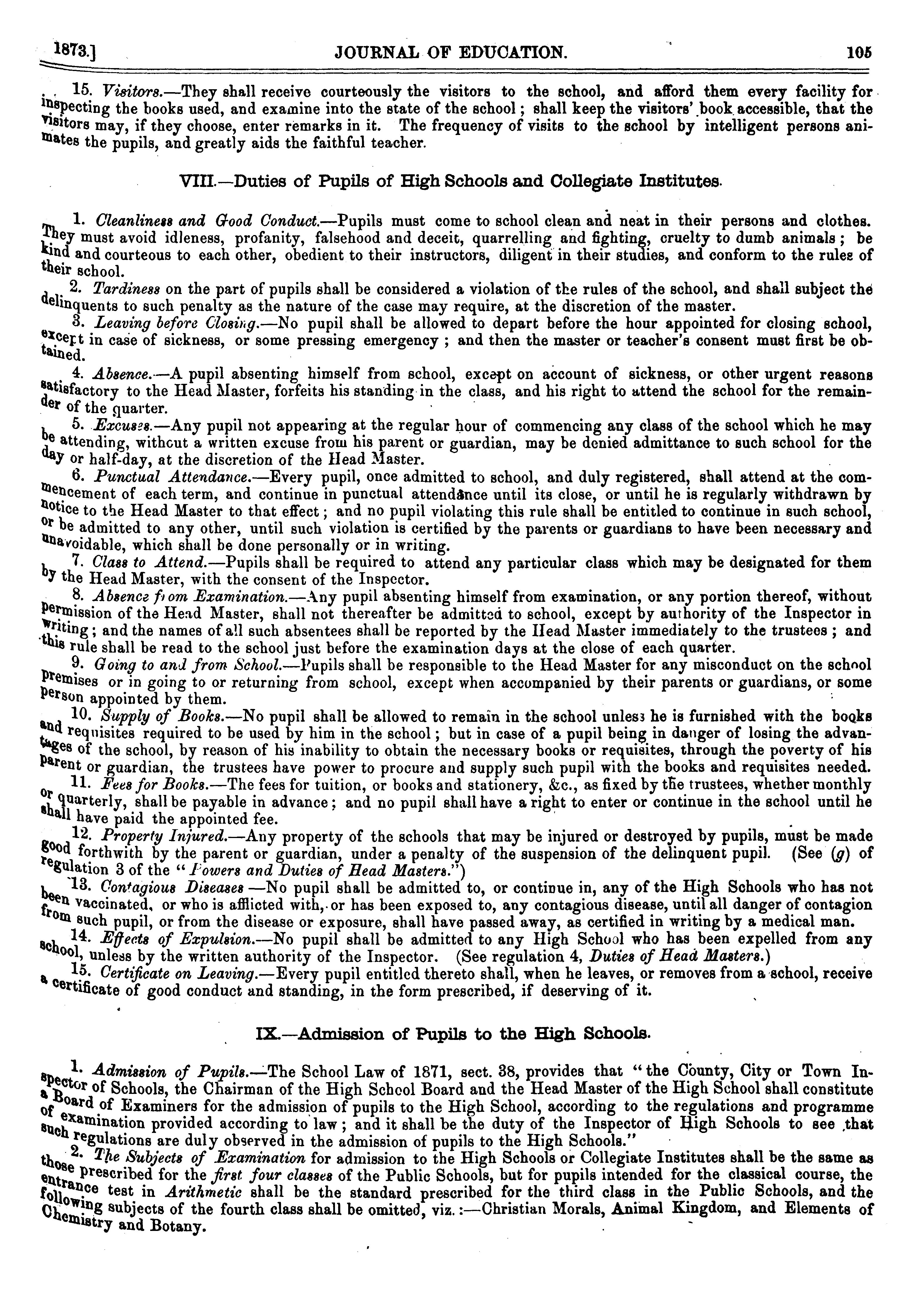 1873.] JOURNAL OF EDUCATION. 105

15. Visitors.—They shall receive courteously the visitors to the school, and afford them every facility for inspecting the books used, and examine into the state of the school; shall keep the visitors' book accessible, that the visitors may, if they choose, enter remarks in it. The frequency of visits to the school by intelligent persons animates the pupils, and greatly aids the faithful teacher.

VIII.—Duties of Pupils of High Schools and Collegiate Institutes.

1. Cleanliness and Good Conduct.—Pupils must come to school clean and neat in their persons and clothes. They must avoid idleness, profanity, falsehood and deceit, quarrelling and fighting, cruelty to dumb animals; be kind and courteous to each other, obedient to their instructors, diligent in their studies, and conform to the rules of their school.

2. Tardiness on the part of pupils shall be considered a violation of the rules of the school, and shall subject the delinquents to such penalty as the nature of the case may require, at the discretion of the master.

3. Leaving before Closing.—No pupil shall be allowed to depart before the hour appointed for closing school, except in case of sickness, or some pressing emergency; and then the master or teacher's consent must first be obtained.

4. Absence.—A pupil absenting himself from school, except on account of sickness, or other urgent reasons satisfactory to the Head Master, forfeits his standing in the class, and his right to attend the school for the remainder of the quarter.

5. Excuses.—Any pupil not appearing at the regular hour of commencing any class of the school which he may be attending, without a written excuse from his parent or guardian, may be denied admittance to such school for the day or half-day, at the discretion of the Head Master.

6. Punctual Attendance.—Every pupil, once admitted to school, and duly registered, shall attend at the commencement of each term, and continue in punctual attendance until its close, or until he is regularly withdrawn by notice to the Head Master to that effect; and no pupil violating this rule shall be entitled to continue in such school, or be admitted to any other, until such violation is certified by the parents or guardians to have been necessary and unavoidable, which shall be done personally or in writing.

7. Class to Attend.—Pupils shall be required to attend any particular class which may be designated for them by the Head Master, with the consent of the Inspector.

8. Absence from Examination.—Any pupil absenting himself from examination, or any portion thereof, without permission of the Head Master, shall not thereafter be admitted to school, except by authority of the Inspector in writing; and the names of all such absentees shall be reported by the Head Master immediately to the trustees; and this rule shall be read to the school just before the examination days at the close of each quarter.

9. Going to and from School.—Pupils shall be responsible to the Head Master for any misconduct on the school premises or in going to or returning from school, except when accompanied by their parents or guardians, or some person appointed by them.

10. Supply of Books.—No pupil shall be allowed to remain in the school unless he is furnished with the books and requisites required to be used by him in the school; but in case of a pupil being in danger of losing the advantages of the school, by reason of his inability to obtain the necessary books or requisites, through the poverty of his parent or guardian, the trustees have power to procure and supply such pupil with the books and requisites needed.

11. Fees for Books.—The fees for tuition, or books and stationery, &c., as fixed by the trustees, whether monthly or quarterly, shall be payable in advance; and no pupil shall have a right to enter or continue in the school until he shall have paid the appointed fee.

12. Property Injured.—Any property of the schools that may be injured or destroyed by pupils, must be made good forthwith by the parent or guardian, under a penalty of the suspension of the delinquent pupil. (See (g) of regulation 3 of the "Powers and Duties of Head Masters.")

13. Contagious Diseases —No pupil shall be admitted to, or continue in, any of the High Schools who has not been vaccinated, or who is afflicted with, or has been exposed to, any contagious disease, until all danger of contagion from such pupil, or from the disease or exposure, shall have passed away, as certified in writing by a medical man.

14. Effects of Expulsion.—No pupil shall be admitted to any High School who has been expelled from any school, unless by the written authority of the Inspector. (See regulation 4, Duties of Head Masters.)

15. Certificate on Leaving.—Every pupil entitled thereto shall, when he leaves, or removes from a school, receive a certificate of good conduct and standing, in the form prescribed, if deserving of it.

IX.—Admission of Pupils to the High Schools.

1. Admission of Pupils.—The School Law of 1871, sect. 38, provides that "the County, City or Town Inspector of Schools, the Chairman of the High School Board and the Head Master of the High School shall constitute a Board of Examiners for the admission of pupils to the High School, according to the regulations and programme of examination provided according to law; and it shall be the duty of the Inspector of High Schools to see that such regulations are duly observed in the admission of pupils to the High Schools."

2. The Subjects of Examination for admission to the High Schools or Collegiate Institutes shall be the same as those prescribed for the first four classes of the Public Schools, but for pupils intended for the classical course, the entrance test in Arithmetic shall be the standard prescribed for the third class in the Public Schools, and the following subjects of the fourth class shall be omitted, viz.:—Christian Morals, Animal Kingdom, and Elements of Chemistry and Botany.